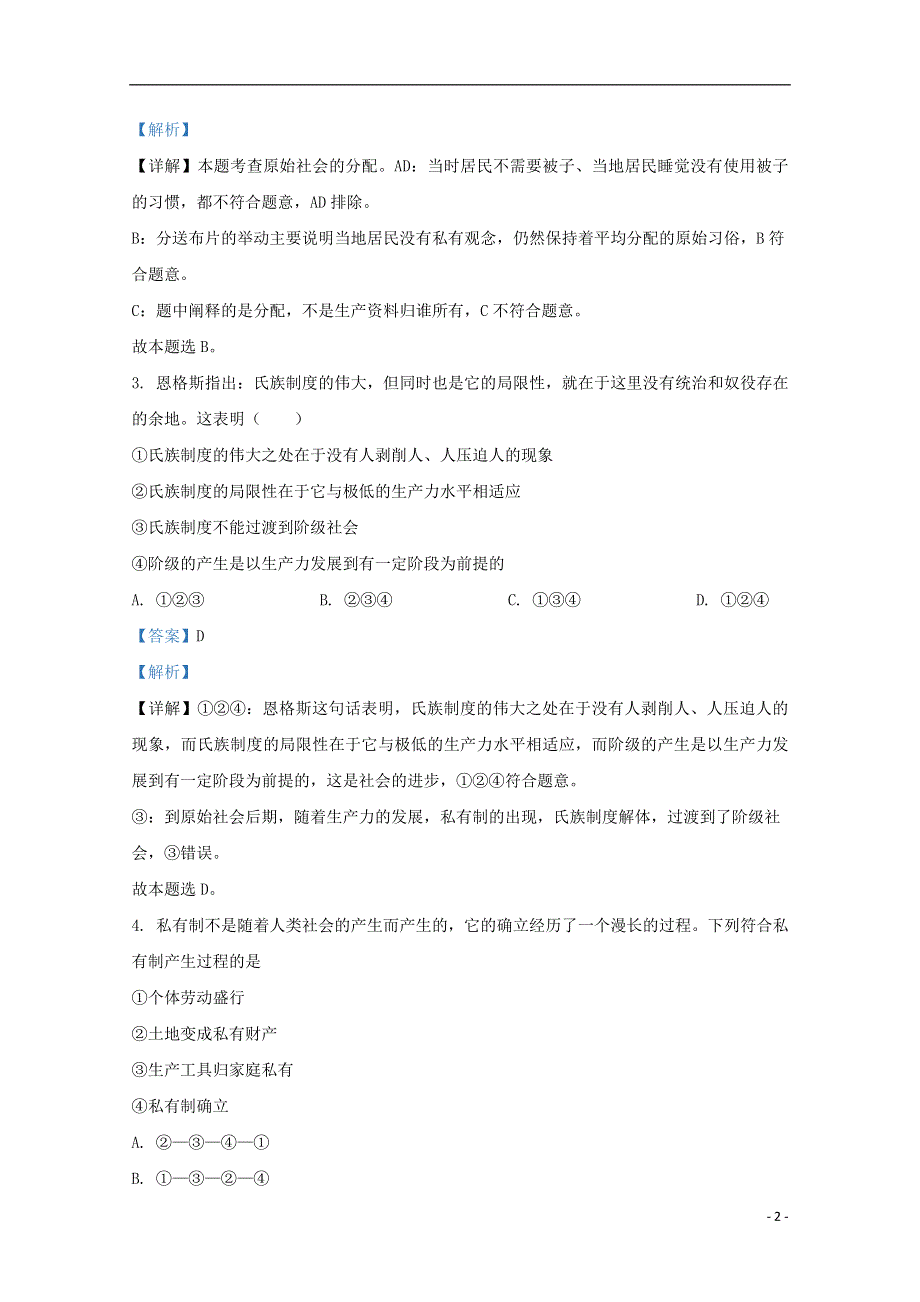 【解析】

【详解】本题考查原始社会的分配。AD：当时居民不需要被子、当地居民睡觉没有使用被子的习惯，都不符合题意，AD 排除。

B：分送布片的举动主要说明当地居民没有私有观念，仍然保持着平均分配的原始习俗，B 符合题意。

C：题中阐释的是分配，不是生产资料归谁所有，C 不符合题意。

故本题选 B。

3. 恩格斯指出：氏族制度的伟大，但同时也是它的局限性，就在于这里没有统治和奴役存在的余地。这表明（　　）

①氏族制度的伟大之处在于没有人剥削人、人压迫人的现象

②氏族制度的局限性在于它与极低的生产力水平相适应

③氏族制度不能过渡到阶级社会

④阶级的产生是以生产力发展到有一定阶段为前提的

A. ①②③　　B. ②③④　　C. ①③④　　D. ①②④

【答案】D

【解析】

【详解】①②④：恩格斯这句话表明，氏族制度的伟大之处在于没有人剥削人、人压迫人的现象，而氏族制度的局限性在于它与极低的生产力水平相适应，而阶级的产生是以生产力发展到有一定阶段为前提的，这是社会的进步，①②④符合题意。

③：到原始社会后期，随着生产力的发展，私有制的出现，氏族制度解体，过渡到了阶级社会，③错误。

故本题选 D。

4. 私有制不是随着人类社会的产生而产生的，它的确立经历了一个漫长的过程。下列符合私有制产生过程的是

①个体劳动盛行

②土地变成私有财产

③生产工具归家庭私有

④私有制确立

A. ②—③—④—①

B. ①—③—②—④

- 2 -